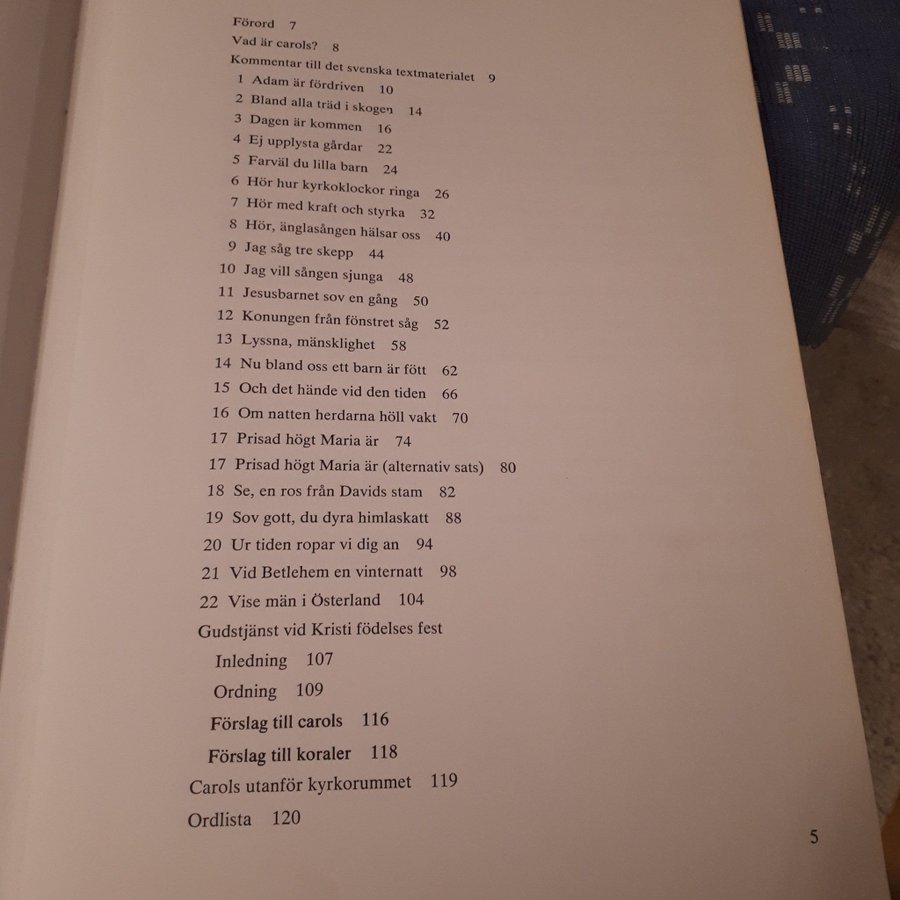 Förord 7
Vad är carols? 8
Kommentar till det svenska textmaterialet 9
1 Adam är fördriven 10
2 Bland alla träd i skogen 14
3 Dagen är kommen 16
4 Ej upplysta gårdar 22
5 Farväl du lilla barn 24
6 Hör hur kyrkoklockor ringa 26
7 Hör med kraft och styrka 32
8 Hör, änglasången hälsar oss 40
9 Jag såg tre skepp 44
10 Jag vill sången sjunga 48
11 Jesusbarnet sov en gång 50
12 Konungen från fönstret såg 52
13 Lyssna, mänsklighet 58
14 Nu bland oss ett barn är fött 62
15 Och det hände vid den tiden 66
16 Om natten herdarna höll vakt 70
17 Prisad högt Maria är 74
17 Prisad högt Maria är (alternativ sats) 80
18 Se, en ros från Davids stam 82
19 Sov gott, du dyra himlaskatt 88
20 Ur tiden ropar vi dig an 94
21 Vid Betlehem en vinternatt 98
22 Vise män i Österland 104
Gudstjänst vid Kristi födelses fest
Inledning 107
Ordning 109
Förslag till carols 116
Förslag till koraler 118
Carols utanför kyrkorummet 119
Ordlista 120

5